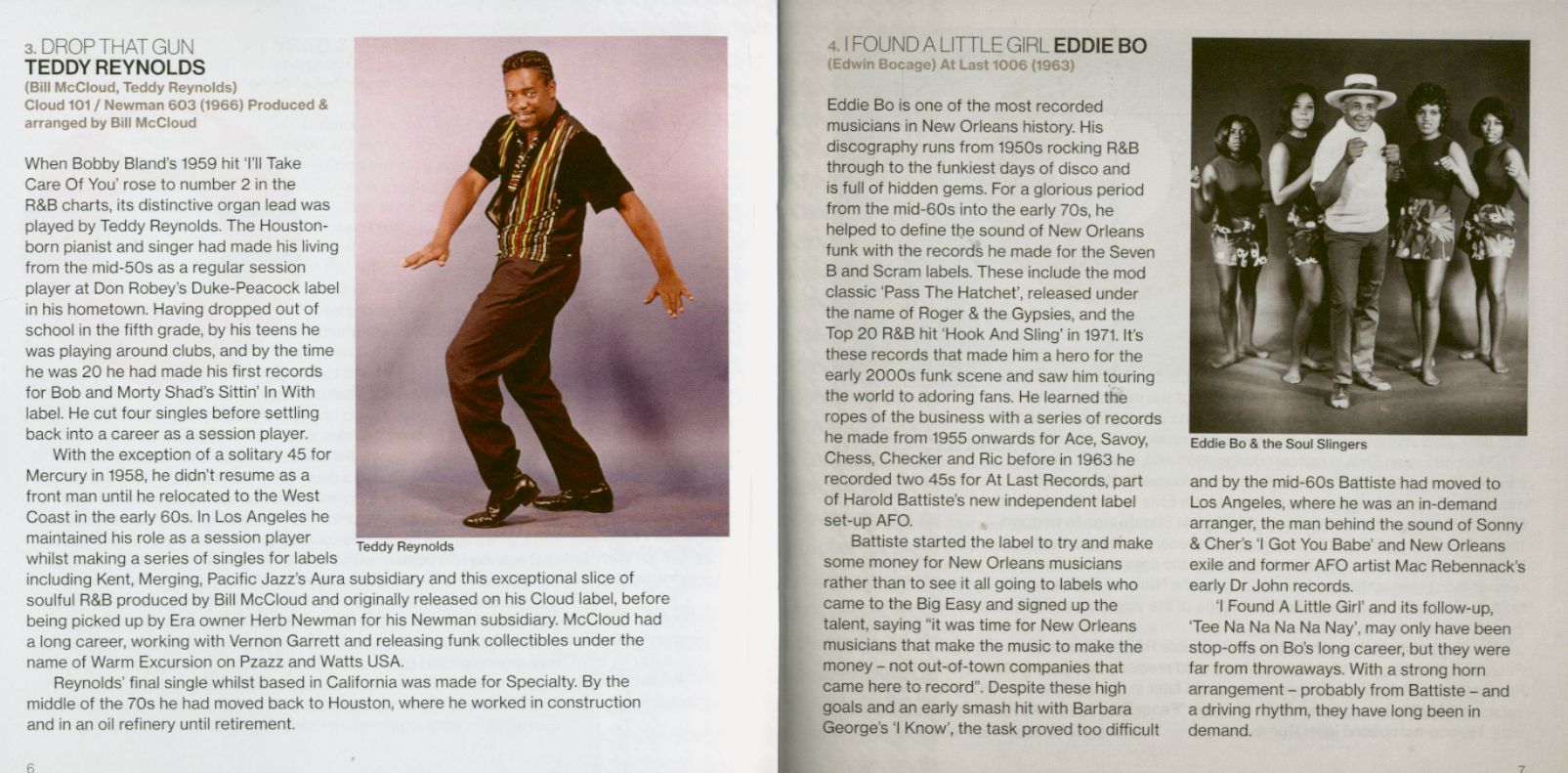 3. DROP THAT GUN
TEDDY REYNOLDS
(Bill McCloud, Teddy Reynolds)
Cloud 101 / Newman 603 (1966) Produced & arranged by Bill McCloud

When Bobby Bland's 1959 hit 'I'll Take Care Of You' rose to number 2 in the R&B charts, its distinctive organ lead was played by Teddy Reynolds. The Houston-born pianist and singer had made his living from the mid-50s as a regular session player at Don Robey's Duke-Peacock label in his hometown. Having dropped out of school in the fifth grade, by his teens he was playing around clubs, and by the time he was 20 he had made his first records for Bob and Morty Shad's Sittin' In With label. He cut four singles before settling back into a career as a session player.

With the exception of a solitary 45 for Mercury in 1958, he didn't resume as a front man until he relocated to the West Coast in the early 60s. In Los Angeles he maintained his role as a session player whilst making a series of singles for labels including Kent, Merging, Pacific Jazz's Aura subsidiary and this exceptional slice of soulful R&B produced by Bill McCloud and originally released on his Cloud label, before being picked up by Era owner Herb Newman for his Newman subsidiary. McCloud had a long career, working with Vernon Garrett and releasing funk collectibles under the name of Warm Excursion on Pzazz and Watts USA.

Reynolds' final single whilst based in California was made for Specialty. By the middle of the 70s he had moved back to Houston, where he worked in construction and in an oil refinery until retirement.

Teddy Reynolds

6

4. I FOUND A LITTLE GIRL EDDIE BO
(Edwin Bocage) At Last 1006 (1963)

Eddie Bo is one of the most recorded musicians in New Orleans history. His discography runs from 1950s rocking R&B through to the funkiest days of disco and is full of hidden gems. For a glorious period from the mid-60s into the early 70s, he helped to define the sound of New Orleans funk with the records he made for the Seven B and Scram labels. These include the mod classic 'Pass The Hatchet', released under the name of Roger & the Gypsies, and the Top 20 R&B hit 'Hook And Sling' in 1971. It's these records that made him a hero for the early 2000s funk scene and saw him touring the world to adoring fans. He learned the ropes of the business with a series of records he made from 1955 onwards for Ace, Savoy, Chess, Checker and Ric before in 1963 he recorded two 45s for At Last Records, part of Harold Battiste's new independent label set-up AFO.

Battiste started the label to try and make some money for New Orleans musicians rather than to see it all going to labels who came to the Big Easy and signed up the talent, saying "it was time for New Orleans musicians that make the music to make the money – not out-of-town companies that came here to record". Despite these high goals and an early smash hit with Barbara George's 'I Know', the task proved too difficult and by the mid-60s Battiste had moved to Los Angeles, where he was an in-demand arranger, the man behind the sound of Sonny & Cher's 'I Got You Babe' and New Orleans exile and former AFO artist Mac Rebennack's early Dr John records.

'I Found A Little Girl' and its follow-up, 'Tee Na Na Na Na Nay', may only have been stop-offs on Bo's long career, but they were far from throwaways. With a strong horn arrangement – probably from Battiste – and a driving rhythm, they have long been in demand.

Eddie Bo & the Soul Slingers

7